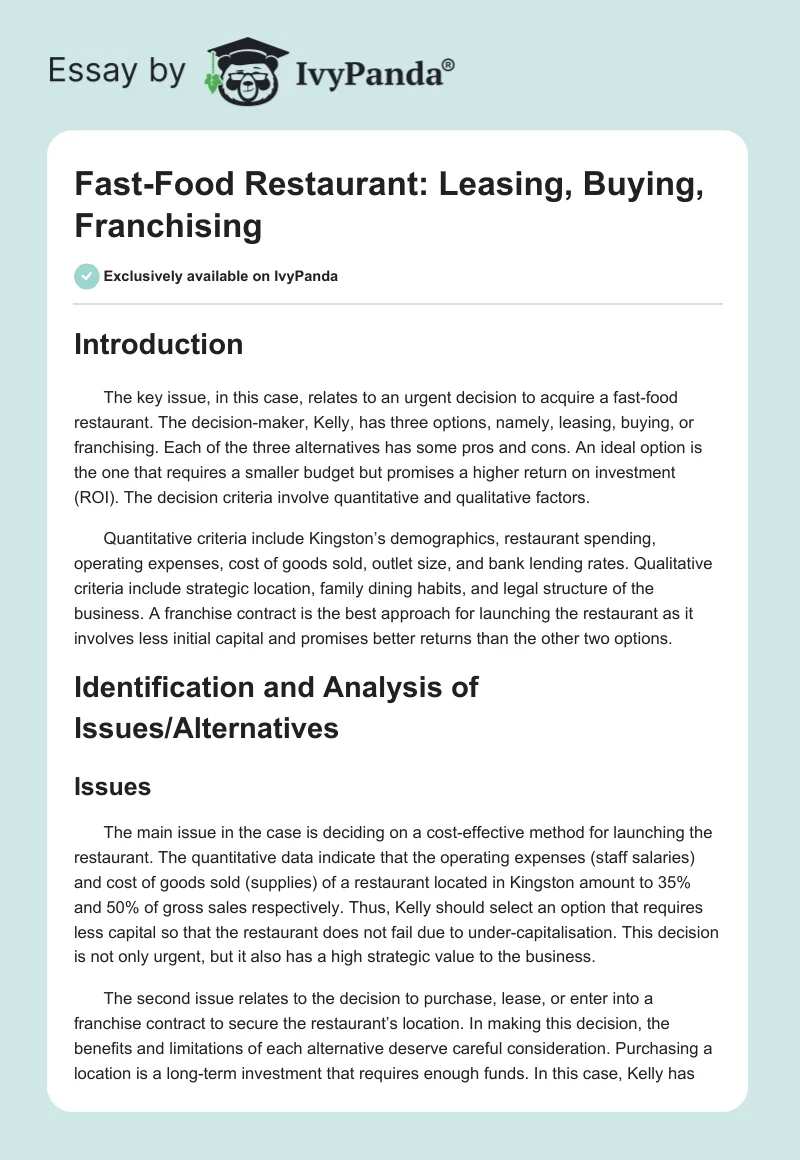 Essay by IvyPanda®

Fast-Food Restaurant: Leasing, Buying, Franchising

Exclusively available on IvyPanda

Introduction

The key issue, in this case, relates to an urgent decision to acquire a fast-food restaurant. The decision-maker, Kelly, has three options, namely, leasing, buying, or franchising. Each of the three alternatives has some pros and cons. An ideal option is the one that requires a smaller budget but promises a higher return on investment (ROI). The decision criteria involve quantitative and qualitative factors.

Quantitative criteria include Kingston's demographics, restaurant spending, operating expenses, cost of goods sold, outlet size, and bank lending rates. Qualitative criteria include strategic location, family dining habits, and legal structure of the business. A franchise contract is the best approach for launching the restaurant as it involves less initial capital and promises better returns than the other two options.

Identification and Analysis of Issues/Alternatives

Issues

The main issue in the case is deciding on a cost-effective method for launching the restaurant. The quantitative data indicate that the operating expenses (staff salaries) and cost of goods sold (supplies) of a restaurant located in Kingston amount to 35% and 50% of gross sales respectively. Thus, Kelly should select an option that requires less capital so that the restaurant does not fail due to under-capitalisation. This decision is not only urgent, but it also has a high strategic value to the business.

The second issue relates to the decision to purchase, lease, or enter into a franchise contract to secure the restaurant's location. In making this decision, the benefits and limitations of each alternative deserve careful consideration. Purchasing a location is a long-term investment that requires enough funds. In this case, Kelly has